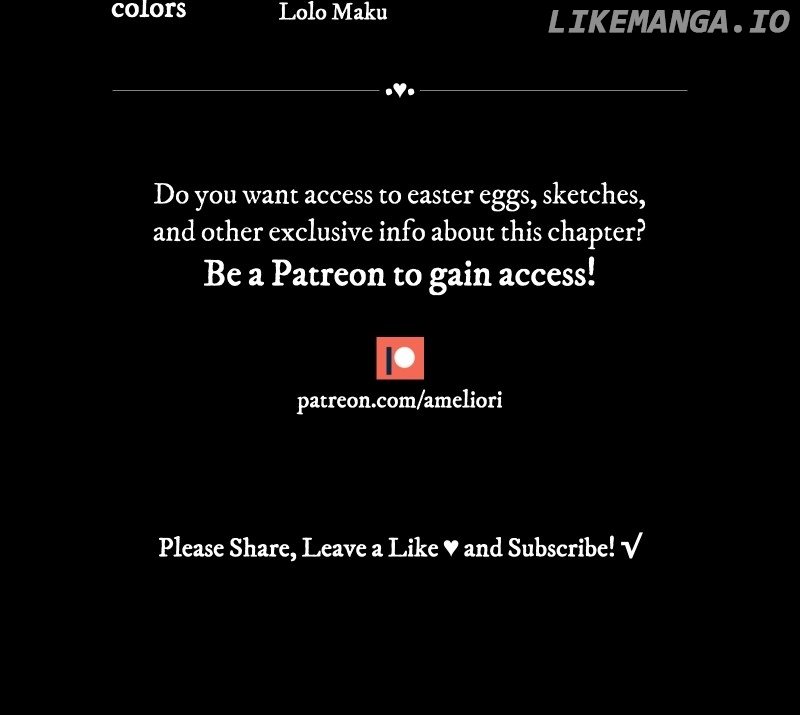 colors Lolo Maku

Do you want access to easter eggs, sketches, and other exclusive info about this chapter?

Be a Patreon to gain access!

patreon.com/ameliori

Please Share, Leave a Like ♥ and Subscribe! √

LIKEMANGA.IO